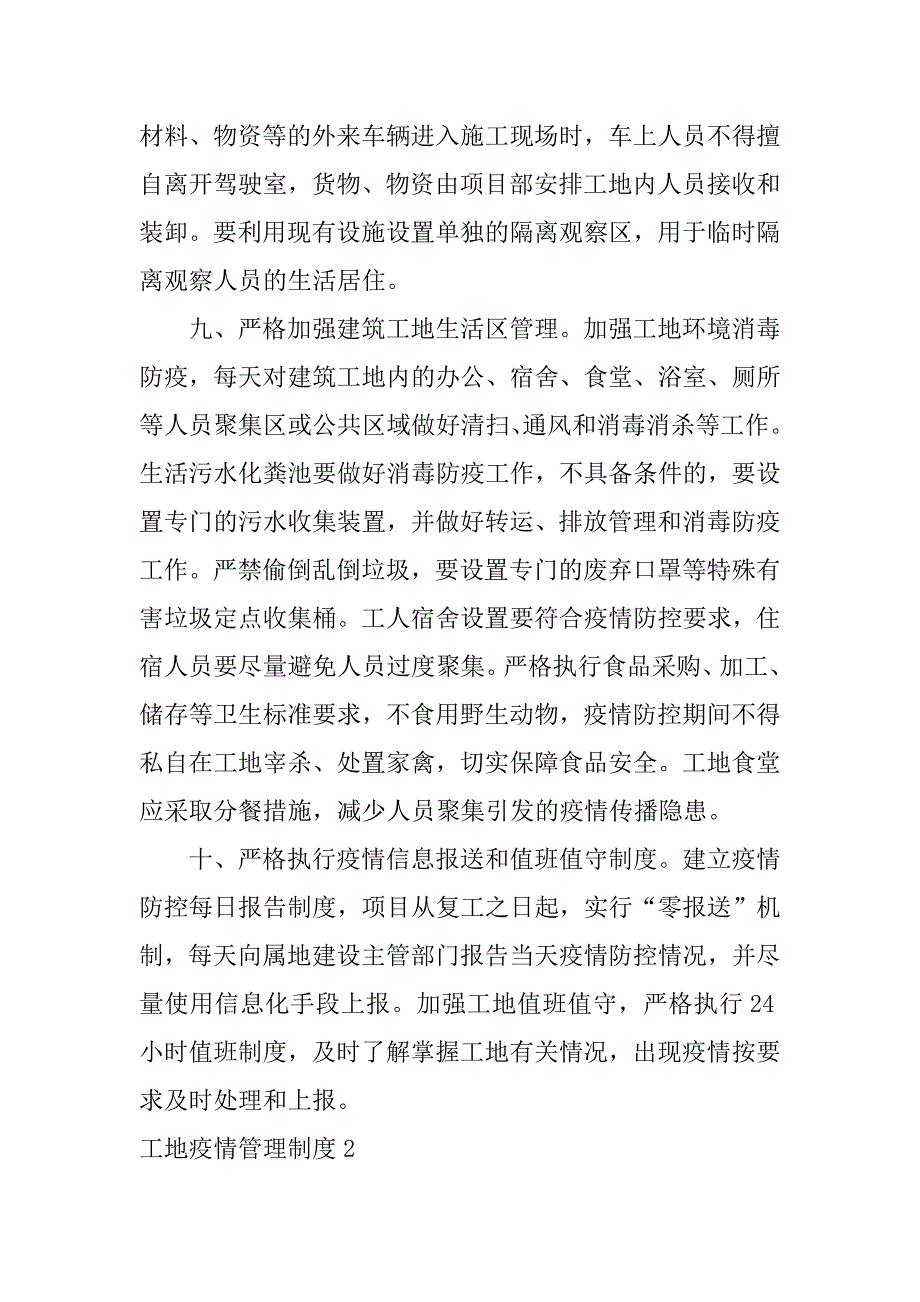 材料、物资等的外来车辆进入施工现场时，车上人员不得擅自离开驾驶室，货物、物资由项目部安排工地内人员接收和装卸。要利用现有设施设置单独的隔离观察区，用于临时隔离观察人员的生活居住。

九、严格加强建筑工地生活区管理。加强工地环境消毒防疫，每天对建筑工地内的办公、宿舍、食堂、浴室、厕所等人员聚集区或公共区域做好清扫、通风和消毒消杀等工作。生活污水化粪池要做好消毒防疫工作，不具备条件的，要设置专门的污水收集装置，并做好转运、排放管理和消毒防疫工作。严禁偷倒乱倒垃圾，要设置专门的废弃口罩等特殊有害垃圾定点收集桶。工人宿舍设置要符合疫情防控要求，住宿人员要尽量避免人员过度聚集。严格执行食品采购、加工、储存等卫生标准要求，不食用野生动物，疫情防控期间不得私自在工地宰杀、处置家禽，切实保障食品安全。工地食堂应采取分餐措施，减少人员聚集引发的疫情传播隐患。

十、严格执行疫情信息报送和值班值守制度。建立疫情防控每日报告制度，项目从复工之日起，实行“零报送”机制，每天向属地建设主管部门报告当天疫情防控情况，并尽量使用信息化手段上报。加强工地值班值守，严格执行24小时值班制度，及时了解掌握工地有关情况，出现疫情按要求及时处理和上报。

工地疫情管理制度2